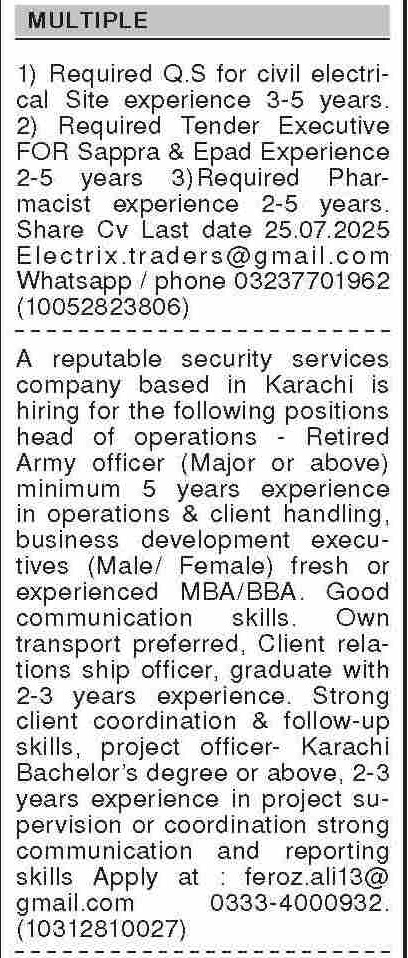 MULTIPLE

1) Required Q.S for civil electrical Site experience 3-5 years. 2) Required Tender Executive FOR Sappra & Epad Experience 2-5 years 3)Required Pharmacist experience 2-5 years. Share Cv Last date 25.07.2025 Electrix.traders@gmail.com Whatsapp / phone 03237701962 (10052823806)

A reputable security services company based in Karachi is hiring for the following positions head of operations - Retired Army officer (Major or above) minimum 5 years experience in operations & client handling, business development executives (Male/ Female) fresh or experienced MBA/BBA. Good communication skills. Own transport preferred, Client relations ship officer, graduate with 2-3 years experience. Strong client coordination & follow-up skills, project officer- Karachi Bachelor's degree or above, 2-3 years experience in project supervision or coordination strong communication and reporting skills Apply at : feroz.ali13@gmail.com 0333-4000932. (10312810027)